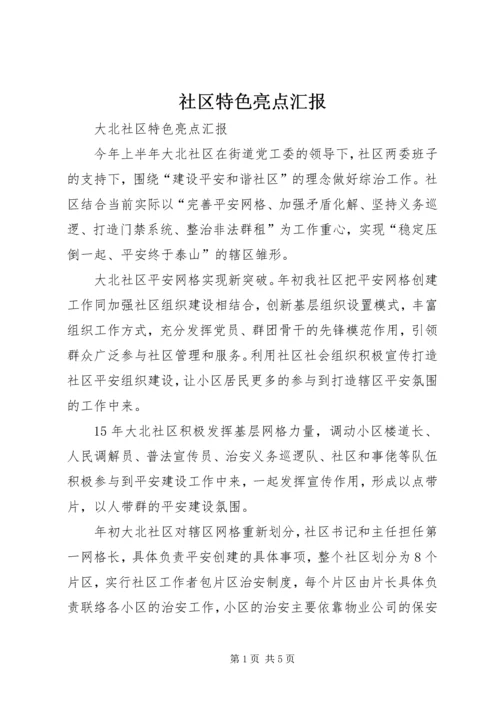 社区特色亮点汇报

大北社区特色亮点汇报

今年上半年大北社区在街道党工委的领导下，社区两委班子的支持下，围绕“建设平安和谐社区”的理念做好综治工作。社区结合当前实际以“完善平安网格、加强矛盾化解、坚持义务巡逻、打造门禁系统、整治非法群租”为工作重心，实现“稳定压倒一起、平安终于泰山”的辖区雏形。

大北社区平安网格实现新突破。年初我社区把平安网格创建工作同加强社区组织建设相结合，创新基层组织设置模式，丰富组织工作方式，充分发挥党员、群团骨干的先锋模范作用，引领群众广泛参与社区管理和服务。利用社区社会组织积极宣传打造社区平安组织建设，让小区居民更多的参与到打造辖区平安氛围的工作中来。

15年大北社区积极发挥基层网格力量，调动小区楼道长、人民调解员、普法宣传员、治安义务巡逻队、社区和事佬等队伍积极参与到平安建设工作中来，一起发挥宣传作用，形成以点带片，以人带群的平安建设氛围。

年初大北社区对辖区网格重新划分，社区书记和主任担任第一网格长，具体负责平安创建的具体事项，整个社区划分为8个片区，实行社区工作者包片区治安制度，每个片区由片长具体负责联络各小区的治安工作，小区的治安主要依靠物业公司的保安

第1页 共5页